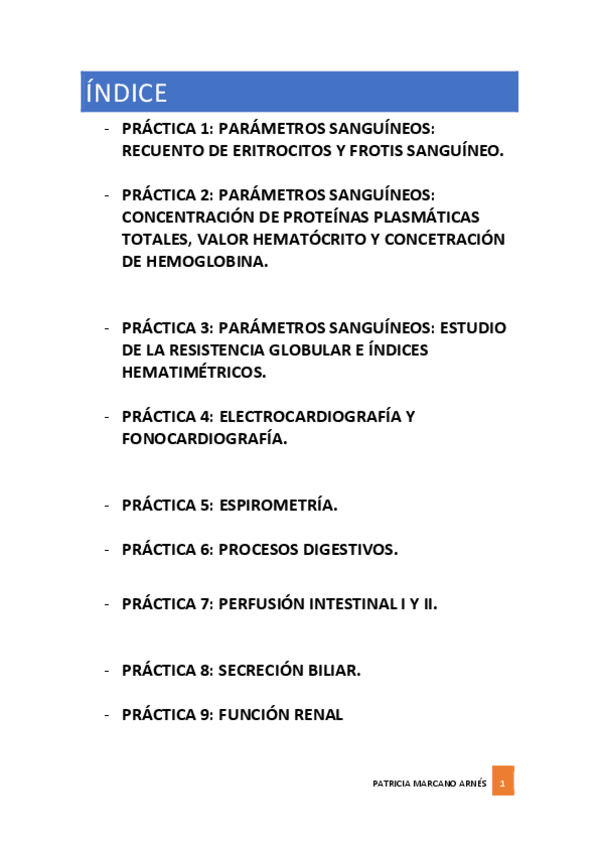 ÍNDICE

- PRÁCTICA 1: PARÁMETROS SANGUÍNEOS: RECUENTO DE ERITROCITOS Y FROTIS SANGUÍNEO.

- PRÁCTICA 2: PARÁMETROS SANGUÍNEOS: CONCENTRACIÓN DE PROTEÍNAS PLASMÁTICAS TOTALES, VALOR HEMATÓCRITO Y CONCETRACIÓN DE HEMOGLOBINA.

- PRÁCTICA 3: PARÁMETROS SANGUÍNEOS: ESTUDIO DE LA RESISTENCIA GLOBULAR E ÍNDICES HEMATIMÉTRICOS.

- PRÁCTICA 4: ELECTROCARDIOGRAFÍA Y FONOCARDIOGRAFÍA.

- PRÁCTICA 5: ESPIROMETRÍA.

- PRÁCTICA 6: PROCESOS DIGESTIVOS.

- PRÁCTICA 7: PERFUSIÓN INTESTINAL I Y II.

- PRÁCTICA 8: SECRECIÓN BILIAR.

- PRÁCTICA 9: FUNCIÓN RENAL

PATRICIA MARCANO ARNÉS 1